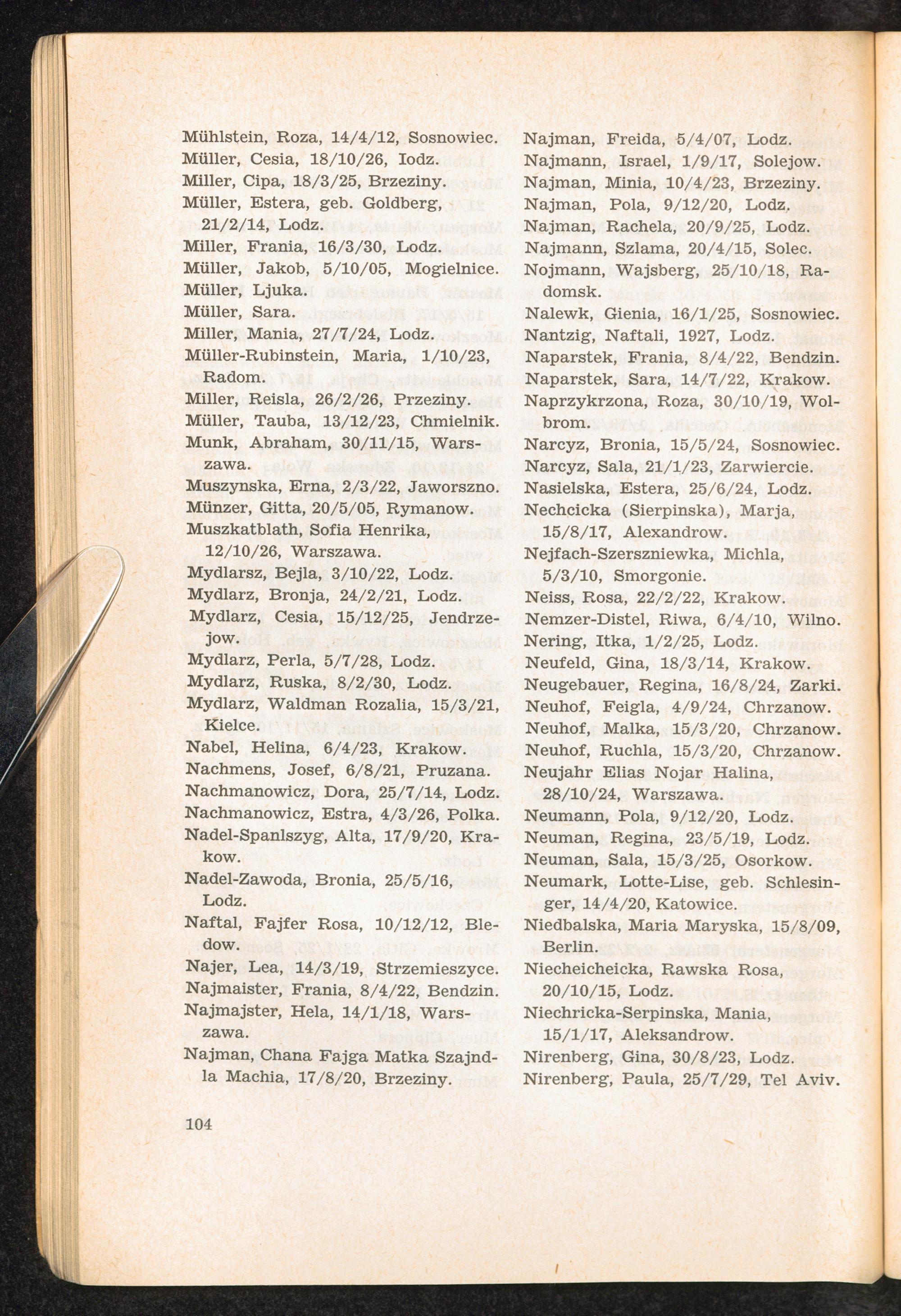 Mühlstein, Roza, 14/4/12, Sosnowiec.
Müller, Cesia, 18/10/26, Iodz.
Miller, Cipa, 18/3/25, Brzeziny.
Müller, Estera, geb. Goldberg, 21/2/14, Lodz.
Miller, Frania, 16/3/30, Lodz.
Müller, Jakob, 5/10/05, Mogielnice.
Müller, Ljuka.
Müller, Sara.
Miller, Mania, 27/7/24, Lodz.
Müller-Rubinstein, Maria, 1/10/23, Radom.
Miller, Reisla, 26/2/26, Przeziny.
Müller, Tauba, 13/12/23, Chmielnik.
Munk, Abraham, 30/11/15, Warszawa.
Muszynska, Erna, 2/3/22, Jaworszno.
Münzer, Gitta, 20/5/05, Rymanow.
Muszkatblath, Sofia Henrika, 12/10/26, Warszawa.
Mydlarsz, Bejla, 3/10/22, Lodz.
Mydlarz, Bronja, 24/2/21, Lodz.
Mydlarz, Cesia, 15/12/25, Jendrzejow.
Mydlarz, Perla, 5/7/28, Lodz.
Mydlarz, Ruska, 8/2/30, Lodz.
Mydlarz, Waldman Rozalia, 15/3/21, Kielce.
Nabel, Helina, 6/4/23, Krakow.
Nachmens, Josef, 6/8/21, Pruzana.
Nachmanowicz, Dora, 25/7/14, Lodz.
Nachmanowicz, Estra, 4/3/26, Polka.
Nadel-Spanlszyg, Alta, 17/9/20, Krakow.
Nadel-Zawoda, Bronia, 25/5/16, Lodz.
Naftal, Fajfer Rosa, 10/12/12, Bledow.
Najer, Lea, 14/3/19, Strzemieszyce.
Najmaister, Frania, 8/4/22, Bendzin.
Najmajster, Hela, 14/1/18, Warszawa.
Najman, Chana Fajga Matka Szajndla Machia, 17/8/20, Brzeziny.

Najman, Freida, 5/4/07, Lodz.
Najmann, Israel, 1/9/17, Solejow.
Najman, Minia, 10/4/23, Brzeziny.
Najman, Pola, 9/12/20, Lodz.
Najman, Rachela, 20/9/25, Lodz.
Najmann, Szlama, 20/4/15, Solec.
Nojmann, Wajsberg, 25/10/18, Radomsk.
Nalewk, Gienia, 16/1/25, Sosnowiec.
Nantzig, Naftali, 1927, Lodz.
Naparstek, Frania, 8/4/22, Bendzin.
Naparstek, Sara, 14/7/22, Krakow.
Naprzykrzona, Roza, 30/10/19, Wolbrom.
Narcyz, Bronia, 15/5/24, Sosnowiec.
Narcyz, Sala, 21/1/23, Zarwiercie.
Nasielska, Estera, 25/6/24, Lodz.
Nechcicka (Sierpinska), Marja, 15/8/17, Alexandrow.
Nejfach-Szerszniewka, Michla, 5/3/10, Smorgonie.
Neiss, Rosa, 22/2/22, Krakow.
Nemzer-Distel, Riwa, 6/4/10, Wilno.
Nering, Itka, 1/2/25, Lodz.
Neufeld, Gina, 18/3/14, Krakow.
Neugebauer, Regina, 16/8/24, Zarki.
Neuhof, Feigla, 4/9/24, Chrzanow.
Neuhof, Malka, 15/3/20, Chrzanow.
Neuhof, Ruchla, 15/3/20, Chrzanow.
Neujahr Elias Nojar Halina, 28/10/24, Warszawa.
Neumann, Pola, 9/12/20, Lodz.
Neuman, Regina, 23/5/19, Lodz.
Neuman, Sala, 15/3/25, Osorkow.
Neumark, Lotte-Lise, geb. Schlesinger, 14/4/20, Katowice.
Niedbalska, Maria Maryska, 15/8/09, Berlin.
Niecheicheicka, Rawska Rosa, 20/10/15, Lodz.
Niechricka-Serpinska, Mania, 15/1/17, Aleksandrow.
Nirenberg, Gina, 30/8/23, Lodz.
Nirenberg, Paula, 25/7/29, Tel Aviv.

104